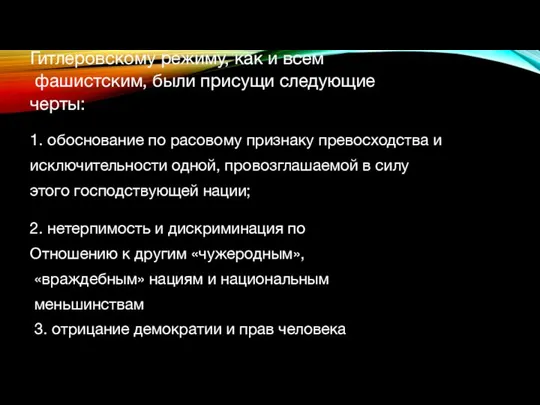 Гитлеровскому режиму, как и всем фашистским, были присущи следующие черты:

1. обоснование по расовому признаку превосходства и исключительности одной, провозглашаемой в силу этого господствующей нации;

2. нетерпимость и дискриминация по Отношению к другим «чужеродным», «враждебным» нациям и национальным меньшинствам
3. отрицание демократии и прав человека